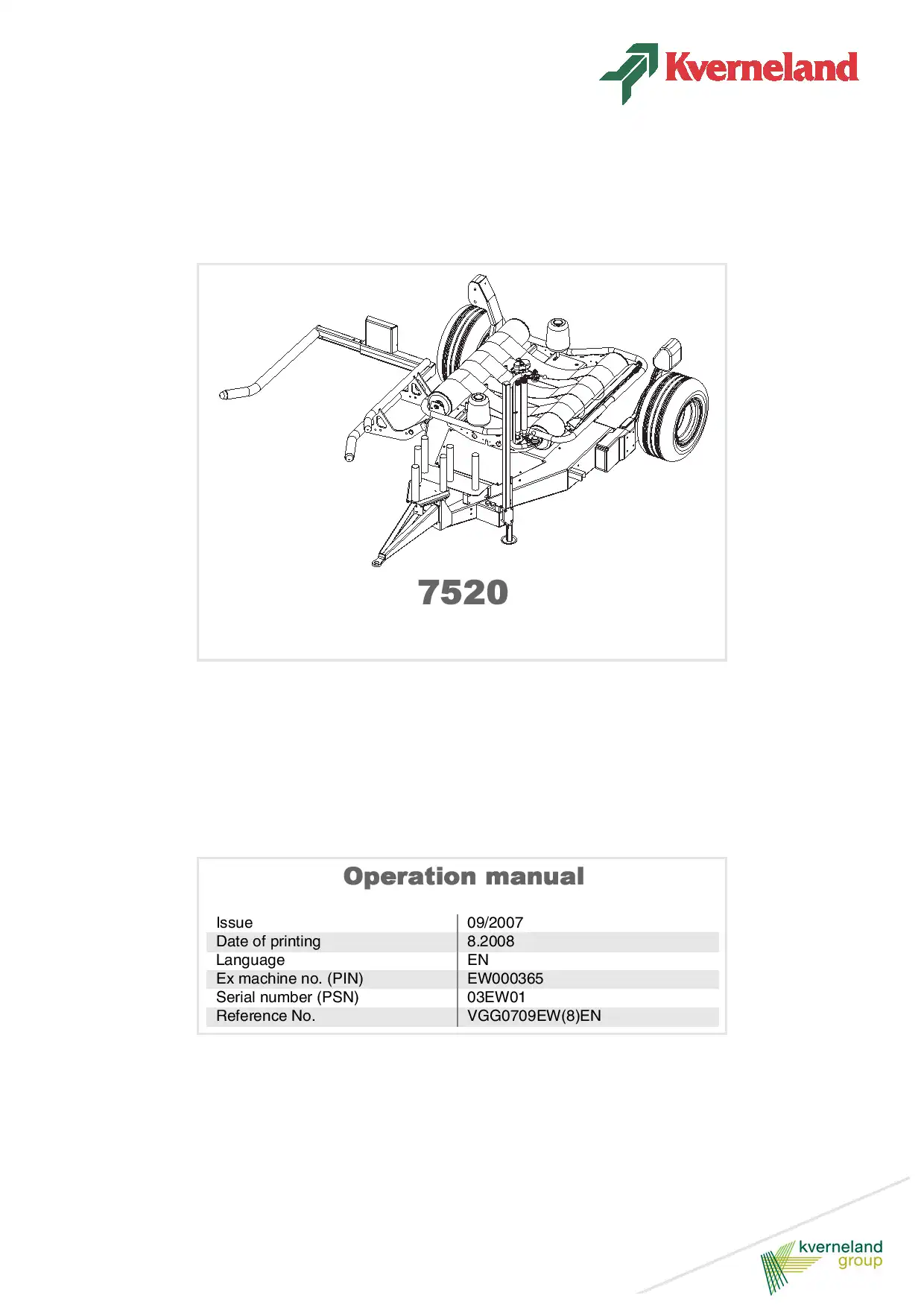 Kverneland

7520

Operation manual

| Issue | 09/2007 |
|---|---|
| Date of printing | 8.2008 |
| Language | EN |
| Ex machine no. (PIN) | EW000365 |
| Serial number (PSN) | 03EW01 |
| Reference No. | VGG0709EW(8)EN |

kverneland group